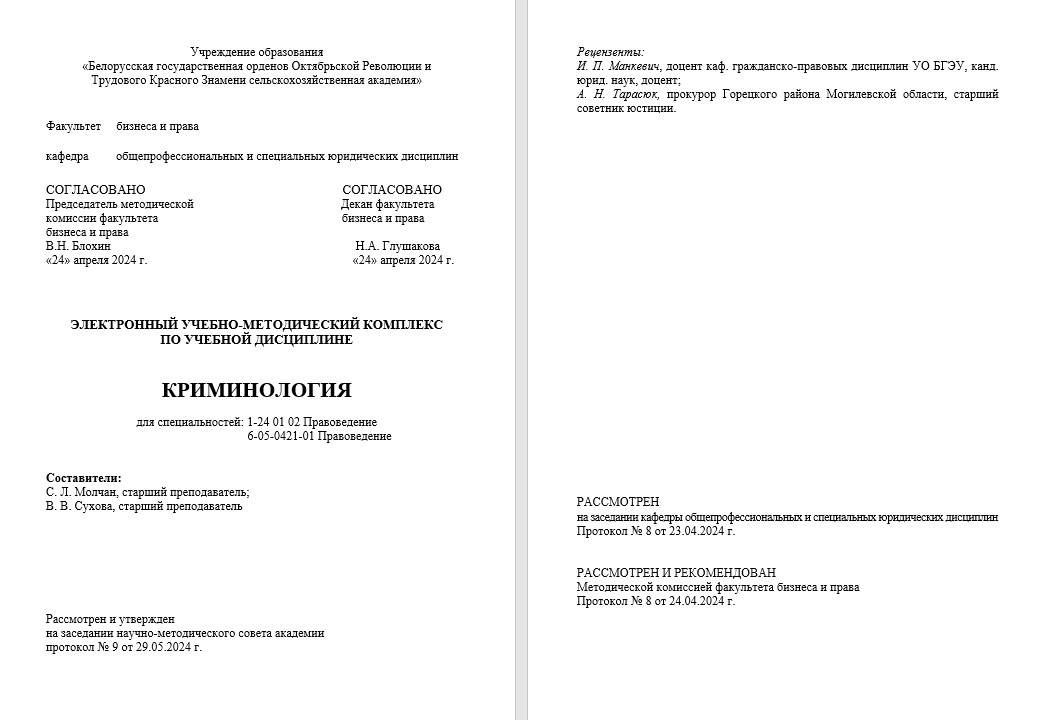 Учреждение образования
«Белорусская государственная орденов Октябрьской Революции и Трудового Красного Знамени сельскохозяйственная академия»

Факультет бизнеса и права

кафедра общепрофессиональных и специальных юридических дисциплин

СОГЛАСОВАНО
Председатель методической комиссии факультета бизнеса и права
В.Н. Блохин
«24» апреля 2024 г.

СОГЛАСОВАНО
Декан факультета бизнеса и права
Н.А. Глушакова
«24» апреля 2024 г.

ЭЛЕКТРОННЫЙ УЧЕБНО-МЕТОДИЧЕСКИЙ КОМПЛЕКС
ПО УЧЕБНОЙ ДИСЦИПЛИНЕ

КРИМИНОЛОГИЯ

для специальностей: 1-24 01 02 Правоведение
6-05-0421-01 Правоведение

Составители:
С. Л. Молчан, старший преподаватель;
В. В. Сухова, старший преподаватель

Рассмотрен и утвержден
на заседании научно-методического совета академии
протокол № 9 от 29.05.2024 г.

Рецензенты:
И. П. Манкевич, доцент каф. гражданско-правовых дисциплин УО БГЭУ, канд. юрид. наук, доцент;
А. Н. Тарасюк, прокурор Горецкого района Могилевской области, старший советник юстиции.

РАССМОТРЕН
на заседании кафедры общепрофессиональных и специальных юридических дисциплин
Протокол № 8 от 23.04.2024 г.

РАССМОТРЕН И РЕКОМЕНДОВАН
Методической комиссией факультета бизнеса и права
Протокол № 8 от 24.04.2024 г.